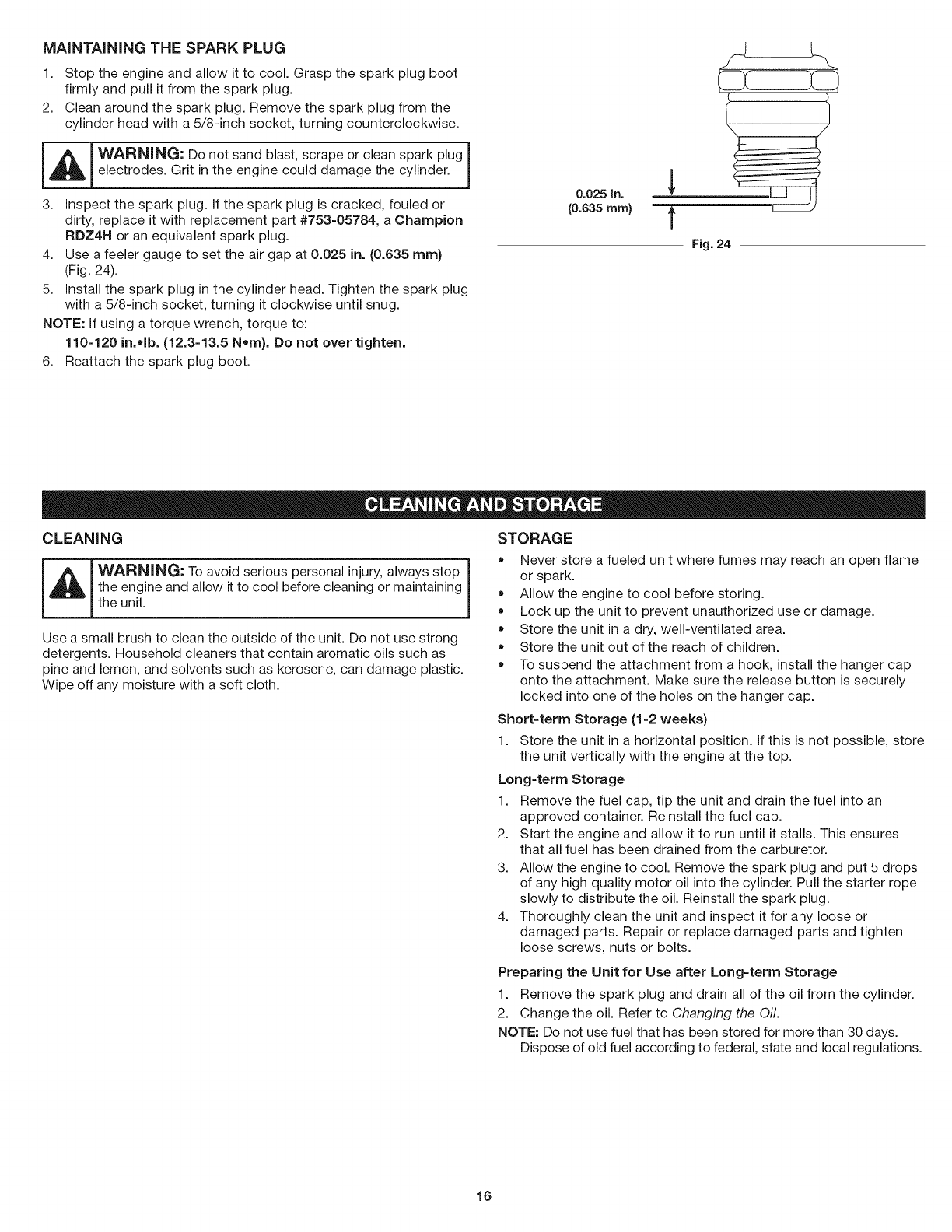 MAINTAINING THE SPARK PLUG

1. Stop the engine and allow it to cool. Grasp the spark plug boot firmly and pull it from the spark plug.
2. Clean around the spark plug. Remove the spark plug from the cylinder head with a 5/8-inch socket, turning counterclockwise.

WARNING: Do not sand blast, scrape or clean spark plug electrodes. Grit in the engine could damage the cylinder.

3. Inspect the spark plug. If the spark plug is cracked, fouled or dirty, replace it with replacement part #753-05784, a Champion RDZ4H or an equivalent spark plug.
4. Use a feeler gauge to set the air gap at 0.025 in. (0.635 mm) (Fig. 24).
5. Install the spark plug in the cylinder head. Tighten the spark plug with a 5/8-inch socket, turning it clockwise until snug.

NOTE: If using a torque wrench, torque to:
110-120 in.•lb. (12.3-13.5 N•m). Do not over tighten.

6. Reattach the spark plug boot.

0.025 in.
(0.635 mm)

Fig. 24

CLEANING AND STORAGE

CLEANING

WARNING: To avoid serious personal injury, always stop the engine and allow it to cool before cleaning or maintaining the unit.

Use a small brush to clean the outside of the unit. Do not use strong detergents. Household cleaners that contain aromatic oils such as pine and lemon, and solvents such as kerosene, can damage plastic. Wipe off any moisture with a soft cloth.

STORAGE

• Never store a fueled unit where fumes may reach an open flame or spark.
• Allow the engine to cool before storing.
• Lock up the unit to prevent unauthorized use or damage.
• Store the unit in a dry, well-ventilated area.
• Store the unit out of the reach of children.
• To suspend the attachment from a hook, install the hanger cap onto the attachment. Make sure the release button is securely locked into one of the holes on the hanger cap.

Short-term Storage (1-2 weeks)

1. Store the unit in a horizontal position. If this is not possible, store the unit vertically with the engine at the top.

Long-term Storage

1. Remove the fuel cap, tip the unit and drain the fuel into an approved container. Reinstall the fuel cap.
2. Start the engine and allow it to run until it stalls. This ensures that all fuel has been drained from the carburetor.
3. Allow the engine to cool. Remove the spark plug and put 5 drops of any high quality motor oil into the cylinder. Pull the starter rope slowly to distribute the oil. Reinstall the spark plug.
4. Thoroughly clean the unit and inspect it for any loose or damaged parts. Repair or replace damaged parts and tighten loose screws, nuts or bolts.

Preparing the Unit for Use after Long-term Storage

1. Remove the spark plug and drain all of the oil from the cylinder.
2. Change the oil. Refer to Changing the Oil.

NOTE: Do not use fuel that has been stored for more than 30 days. Dispose of old fuel according to federal, state and local regulations.

16